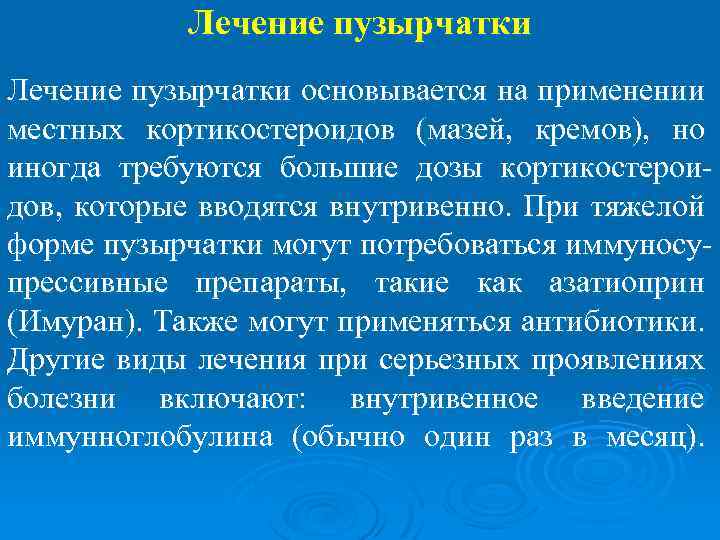 Лечение пузырчатки

Лечение пузырчатки основывается на применении местных кортикостероидов (мазей, кремов), но иногда требуются большие дозы кортикостероидов, которые вводятся внутривенно. При тяжелой форме пузырчатки могут потребоваться иммуносупрессивные препараты, такие как азатиоприн (Имуран). Также могут применяться антибиотики. Другие виды лечения при серьезных проявлениях болезни включают: внутривенное введение иммунноглобулина (обычно один раз в месяц).